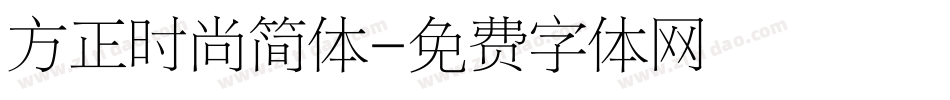 方正时尚简体-免费字体网